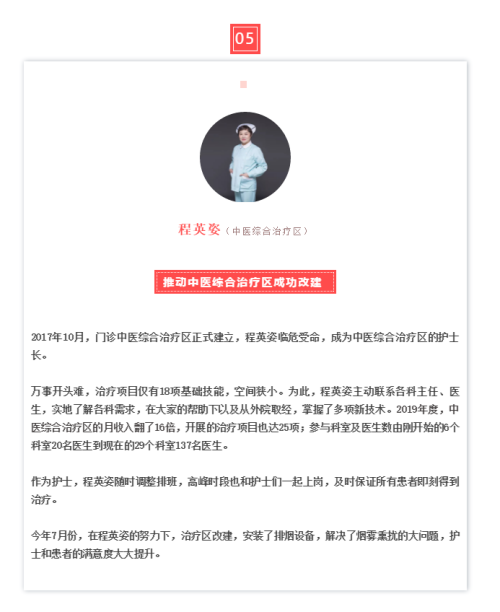 05

程英姿（中医综合治疗区）

推动中医综合治疗区成功改建

2017年10月，门诊中医综合治疗区正式建立，程英姿临危受命，成为中医综合治疗区的护士长。

万事开头难，治疗项目仅有18项基础技能，空间狭小。为此，程英姿主动联系各科主任、医生，实地了解各科需求，在大家的帮助下以及从外院取经，掌握了多项新技术。2019年度，中医综合治疗区的月收入翻了16倍，开展的治疗项目也达25项；参与科室及医生数由刚开始的6个科室20名医生到现在的29个科室137名医生。

作为护士，程英姿随时调整排班，高峰时段也和护士们一起上岗，及时保证所有患者即刻得到治疗。

今年7月份，在程英姿的努力下，治疗区改建，安装了排烟设备，解决了烟雾熏扰的大问题，护士和患者的满意度大大提升。